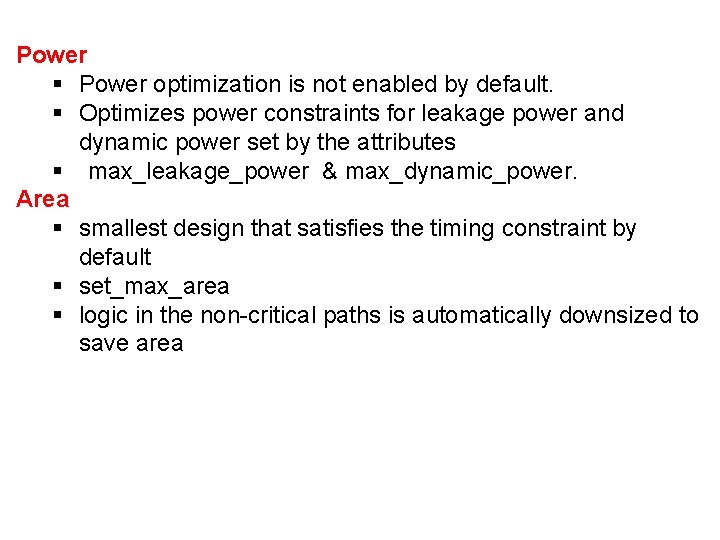 Power

• Power optimization is not enabled by default.
• Optimizes power constraints for leakage power and dynamic power set by the attributes
• max_leakage_power & max_dynamic_power.

Area

• smallest design that satisfies the timing constraint by default
• set_max_area
• logic in the non-critical paths is automatically downsized to save area